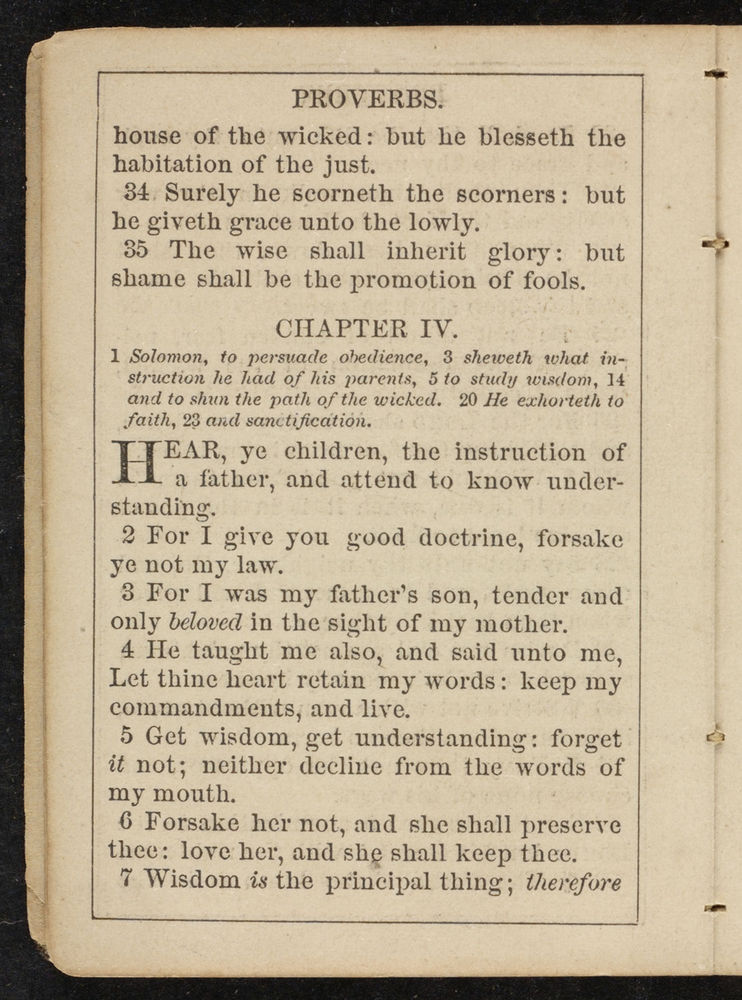 PROVERBS.

house of the wicked: but he blesseth the habitation of the just.

34 Surely he scorneth the scorners: but he giveth grace unto the lowly.

35 The wise shall inherit glory: but shame shall be the promotion of fools.

CHAPTER IV.

1 Solomon, to persuade obedience, 3 sheweth what instruction he had of his parents, 5 to study wisdom, 14 and to shun the path of the wicked. 20 He exhorteth to faith, 23 and sanctification.

HEAR, ye children, the instruction of a father, and attend to know understanding.

2 For I give you good doctrine, forsake ye not my law.

3 For I was my father's son, tender and only beloved in the sight of my mother.

4 He taught me also, and said unto me, Let thine heart retain my words: keep my commandments, and live.

5 Get wisdom, get understanding: forget it not; neither decline from the words of my mouth.

6 Forsake her not, and she shall preserve thee: love her, and she shall keep thee.

7 Wisdom is the principal thing; therefore